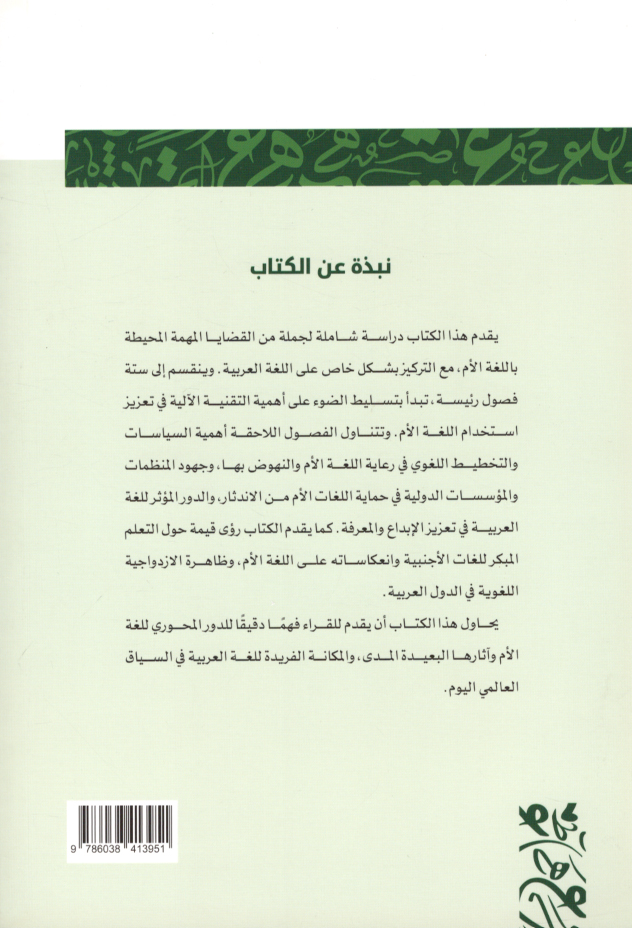 نبذة عن الكتاب

يقدم هذا الكتاب دراسة شاملة لجملة من القضايا المهمة المحيطة باللغة الأم، مع التركيز بشكل خاص على اللغة العربية. وينقسم إلى ستة فصول رئيسة، تبدأ بتسليط الضوء على أهمية التقنية الآلية في تعزيز استخدام اللغة الأم. وتتناول الفصول اللاحقة أهمية السياسات والتخطيط اللغوي في رعاية اللغة الأم والنهوض بها، وجهود المنظمات والمؤسسات الدولية في حماية اللغات الأم من الاندثار، والدور المؤثر للغة العربية في تعزيز الإبداع والمعرفة. كما يقدم الكتاب رؤى قيمة حول التعلم المبكر للغات الأجنبية وانعكاساته على اللغة الأم، وظاهرة الازدواجية اللغوية في الدول العربية.

يحاول هذا الكتاب أن يقدم للقراء فهمًا دقيقًا للدور المحوري للغة الأم وآثارها البعيدة المدى، والمكانة الفريدة للغة العربية في السياق العالمي اليوم.

9 786038 413951